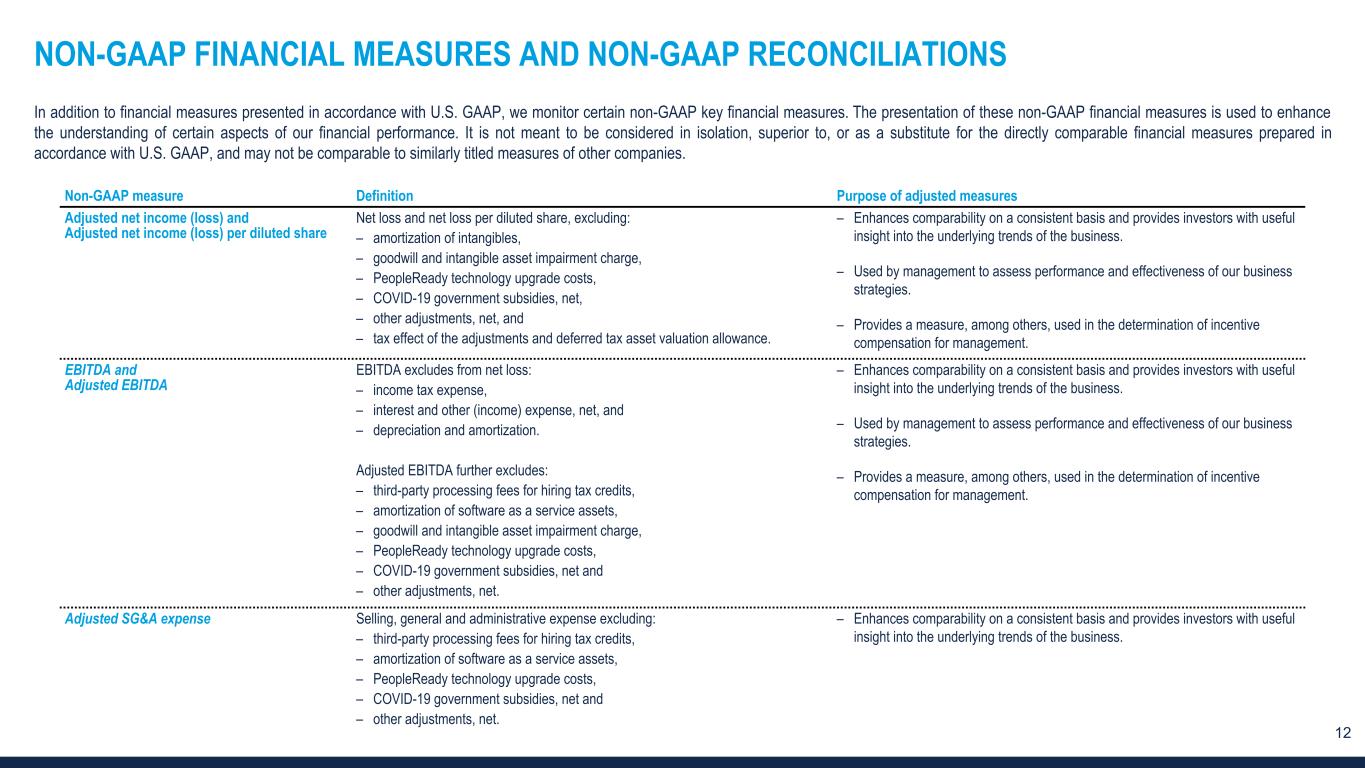 NON-GAAP FINANCIAL MEASURES AND NON-GAAP RECONCILIATIONS

In addition to financial measures presented in accordance with U.S. GAAP, we monitor certain non-GAAP key financial measures. The presentation of these non-GAAP financial measures is used to enhance the understanding of certain aspects of our financial performance. It is not meant to be considered in isolation, superior to, or as a substitute for the directly comparable financial measures prepared in accordance with U.S. GAAP, and may not be comparable to similarly titled measures of other companies.

| Non-GAAP measure | Definition | Purpose of adjusted measures |
|---|---|---|
| Adjusted net income (loss) and Adjusted net income (loss) per diluted share | Net loss and net loss per diluted share, excluding: – amortization of intangibles, – goodwill and intangible asset impairment charge, – PeopleReady technology upgrade costs, – COVID-19 government subsidies, net, – other adjustments, net, and – tax effect of the adjustments and deferred tax asset valuation allowance. | – Enhances comparability on a consistent basis and provides investors with useful insight into the underlying trends of the business. – Used by management to assess performance and effectiveness of our business strategies. – Provides a measure, among others, used in the determination of incentive compensation for management. |
| EBITDA and Adjusted EBITDA | EBITDA excludes from net loss: – income tax expense, – interest and other (income) expense, net, and – depreciation and amortization. Adjusted EBITDA further excludes: – third-party processing fees for hiring tax credits, – amortization of software as a service assets, – goodwill and intangible asset impairment charge, – PeopleReady technology upgrade costs, – COVID-19 government subsidies, net and – other adjustments, net. | – Enhances comparability on a consistent basis and provides investors with useful insight into the underlying trends of the business. – Used by management to assess performance and effectiveness of our business strategies. – Provides a measure, among others, used in the determination of incentive compensation for management. |
| Adjusted SG&A expense | Selling, general and administrative expense excluding: – third-party processing fees for hiring tax credits, – amortization of software as a service assets, – PeopleReady technology upgrade costs, – COVID-19 government subsidies, net and – other adjustments, net. | – Enhances comparability on a consistent basis and provides investors with useful insight into the underlying trends of the business. |

12